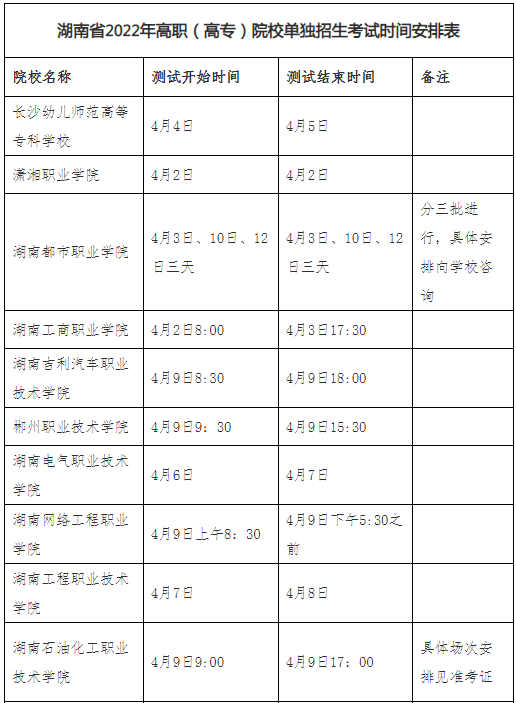 湖南省2022年高职（高专）院校单独招生考试时间安排表

| 院校名称 | 测试开始时间 | 测试结束时间 | 备注 |
|---|---|---|---|
| 长沙幼儿师范高等专科学校 | 4月4日 | 4月5日 | |
| 潇湘职业学院 | 4月2日 | 4月2日 | |
| 湖南都市职业学院 | 4月3日、10日、12日三天 | 4月3日、10日、12日三天 | 分三批进行，具体安排向学校咨询 |
| 湖南工商职业学院 | 4月2日8:00 | 4月3日17:30 | |
| 湖南吉利汽车职业技术学院 | 4月9日8:30 | 4月9日18:00 | |
| 郴州职业技术学院 | 4月9日9：30 | 4月9日15:30 | |
| 湖南电气职业技术学院 | 4月6日 | 4月7日 | |
| 湖南网络工程职业学院 | 4月9日上午8：30 | 4月9日下午5:30之前 | |
| 湖南工程职业技术学院 | 4月7日 | 4月8日 | |
| 湖南石油化工职业技术学院 | 4月9日9:00 | 4月9日17：00 | 具体场次安排见准考证 |